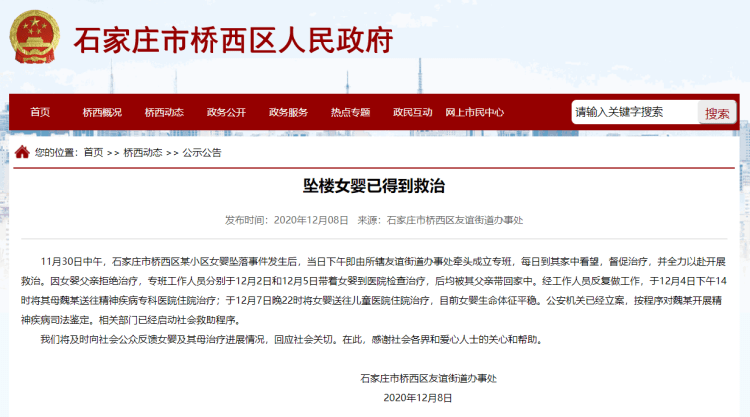 石家庄市桥西区人民政府

首页 桥西概况 桥西动态 政务公开 政务服务 热点专题 政民互动 网上市民中心

请输入关键字搜索 搜索

您的位置：首页 >> 桥西动态 >> 公示公告

坠楼女婴已得到救治

发布时间：2020年12月08日 来源：石家庄市桥西区友谊街道办事处

11月30日中午，石家庄市桥西区某小区女婴坠落事件发生后，当日下午即由所辖友谊街道办事处牵头成立专班，每日到其家中看望，督促治疗，并全力以赴开展救治。因女婴父亲拒绝治疗，专班工作人员分别于12月2日和12月5日带着女婴到医院检查治疗，后均被其父亲带回家中。经工作人员反复做工作，于12月4日下午14时将其母魏某送往精神疾病专科医院住院治疗；于12月7日晚22时将女婴送往儿童医院住院治疗，目前女婴生命体征平稳。公安机关已经立案，按程序对魏某开展精神疾病司法鉴定。相关部门已经启动社会救助程序。

我们将及时向社会公众反馈女婴及其母治疗进展情况，回应社会关切。在此，感谢社会各界和爱心人士的关心和帮助。

石家庄市桥西区友谊街道办事处

2020年12月8日